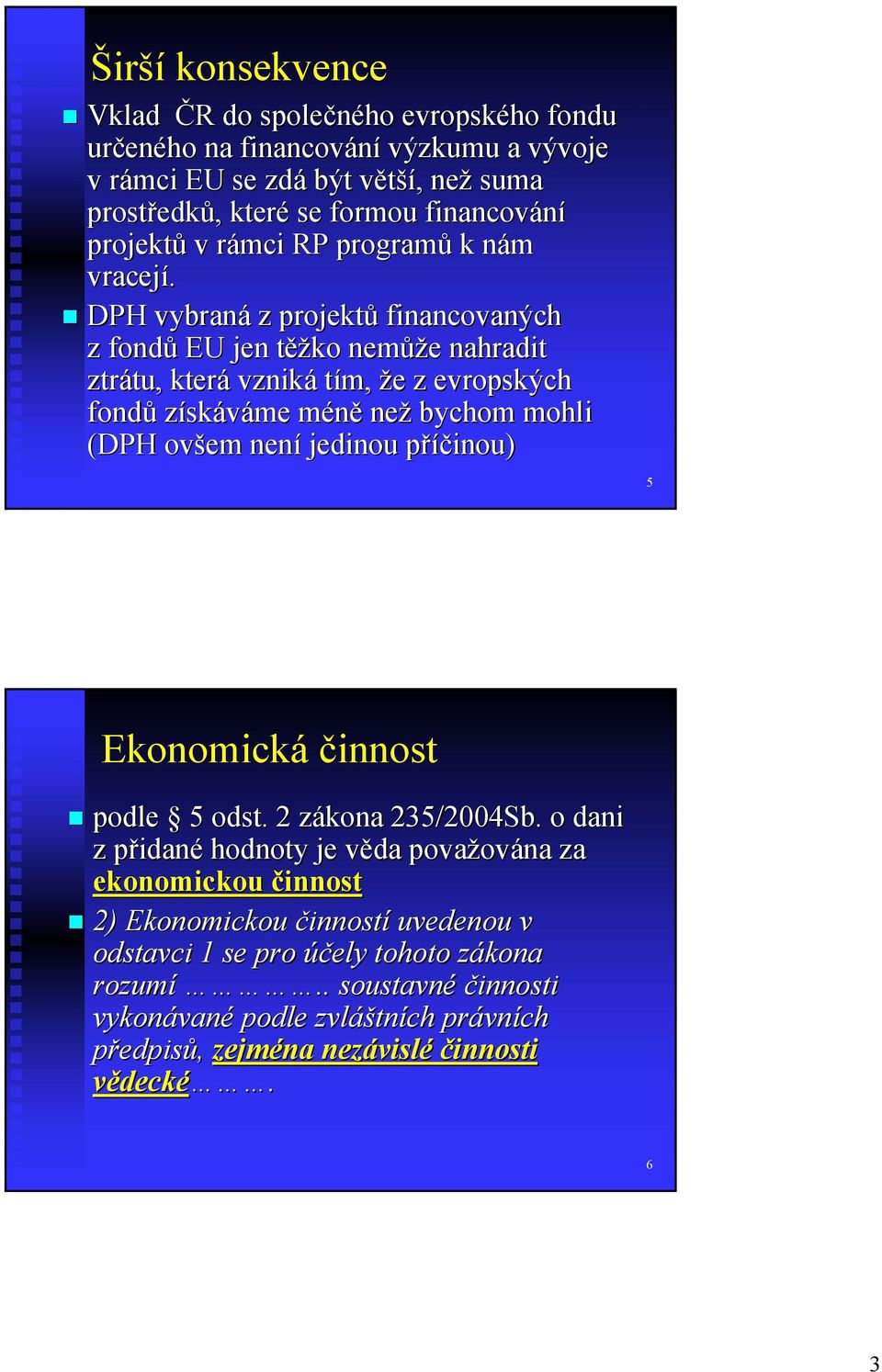 Širší konsekvence

Vklad ČR do společného evropského fondu určeného na financování výzkumu a vývoje v rámci EU se zdá být větší, než suma prostředků, které se formou financování projektů v rámci RP programů k nám vracejí.

DPH vybraná z projektů financovaných z fondů EU jen těžko nemůže nahradit ztrátu, která vzniká tím, že z evropských fondů získáváme méně než bychom mohli (DPH ovšem není jedinou příčinou)

5

Ekonomická činnost

podle § 5 odst. 2 zákona 235/2004Sb. o dani z přidané hodnoty je věda považována za ekonomickou činnost

2) Ekonomickou činností uvedenou v odstavci 1 se pro účely tohoto zákona rozumí …………….. soustavné činnosti vykonávané podle zvláštních právních předpisů, zejména nezávislé činnosti vědecké……….

6

3